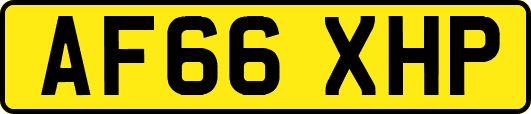 AF66 XHP